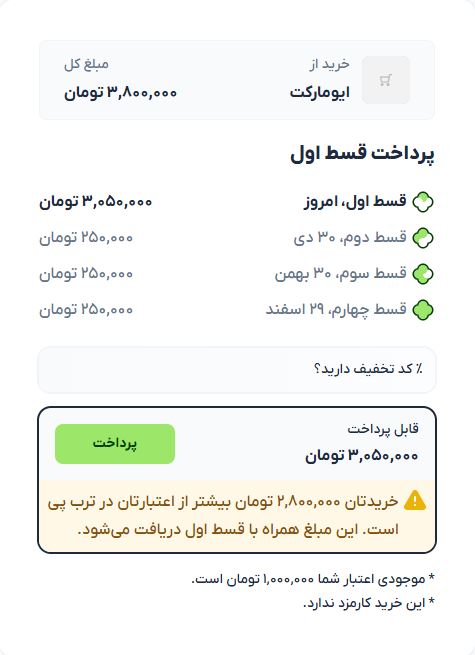 خرید از
ایومارکت

مبلغ کل
۳,۸۰۰,۰۰۰ تومان

پرداخت قسط اول

قسط اول، امروز ۳,۰۵۰,۰۰۰ تومان
قسط دوم، ۳۰ دی ۲۵۰,۰۰۰ تومان
قسط سوم، ۳۰ بهمن ۲۵۰,۰۰۰ تومان
قسط چهارم، ۲۹ اسفند ۲۵۰,۰۰۰ تومان

٪ کد تخفیف دارید؟

قابل پرداخت
۳,۰۵۰,۰۰۰ تومان

پرداخت

خریدتان ۲,۸۰۰,۰۰۰ تومان بیشتر از اعتبارتان در ترب پی است. این مبلغ همراه با قسط اول دریافت می‌شود.

* موجودی اعتبار شما ۱,۰۰۰,۰۰۰ تومان است.
* این خرید کارمزد ندارد.